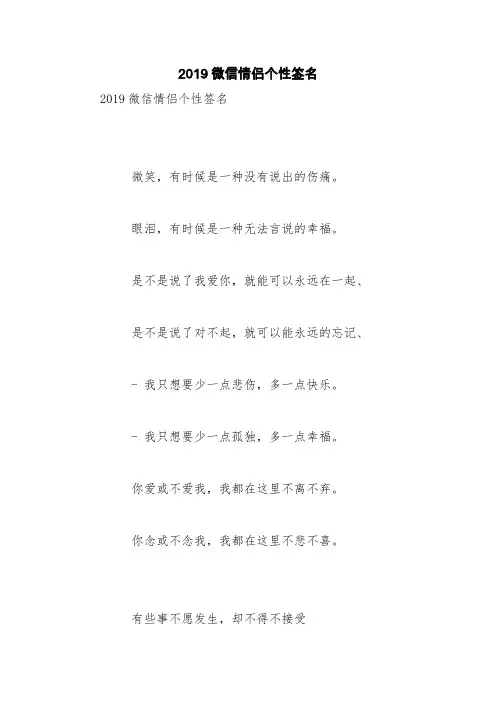 2019 微信情侣个性签名

2019 微信情侣个性签名

微笑，有时候是一种没有说出的伤痛。

眼泪，有时候是一种无法言说的幸福。

是不是说了我爱你，就能可以永远在一起、

是不是说了对不起，就可以能永远的忘记、

- 我只想要少一点悲伤，多一点快乐。

- 我只想要少一点孤独，多一点幸福。

你爱或不爱我，我都在这里不离不弃。

你念或不念我，我都在这里不悲不喜。

有些事不愿发生，却不得不接受